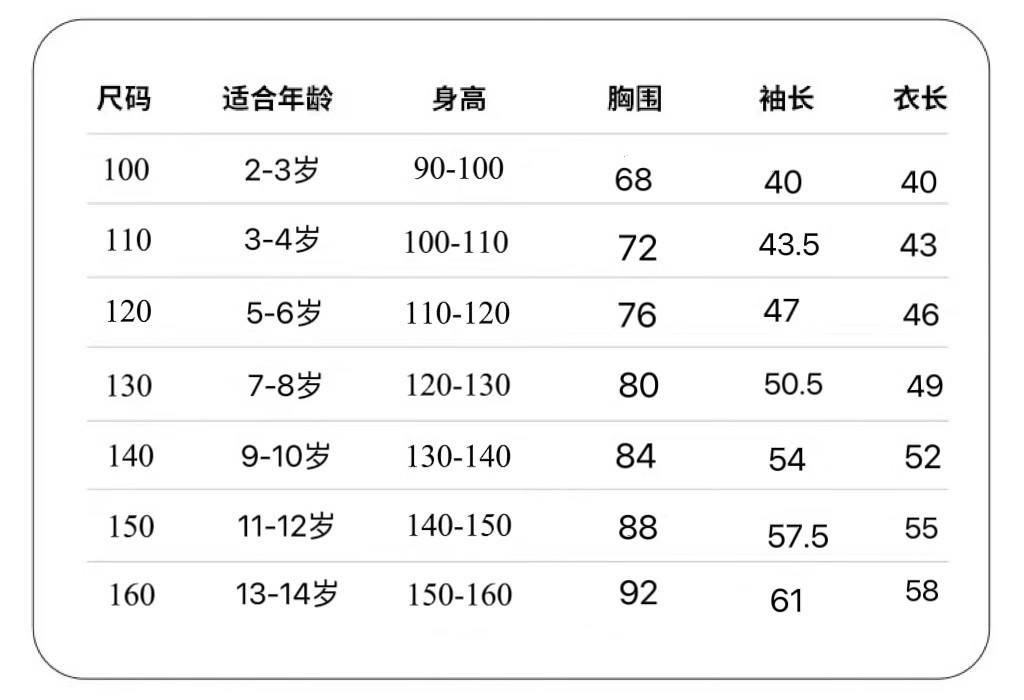 | 尺码 | 适合年龄 | 身高 | 胸围 | 袖长 | 衣长 |
|---|---|---|---|---|---|
| 100 | 2-3岁 | 90-100 | 68 | 40 | 40 |
| 110 | 3-4岁 | 100-110 | 72 | 43.5 | 43 |
| 120 | 5-6岁 | 110-120 | 76 | 47 | 46 |
| 130 | 7-8岁 | 120-130 | 80 | 50.5 | 49 |
| 140 | 9-10岁 | 130-140 | 84 | 54 | 52 |
| 150 | 11-12岁 | 140-150 | 88 | 57.5 | 55 |
| 160 | 13-14岁 | 150-160 | 92 | 61 | 58 |